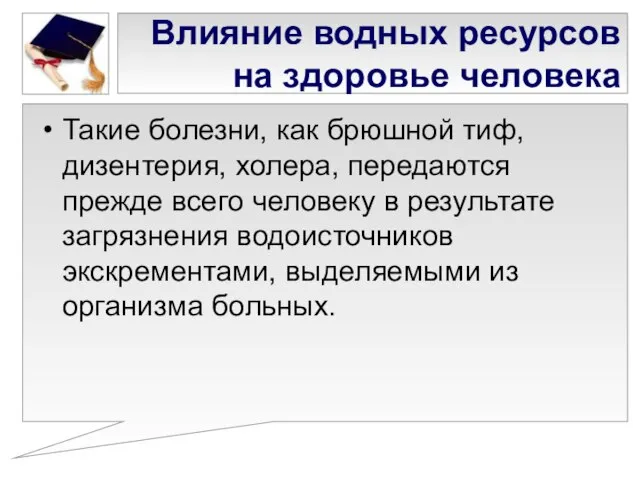 Влияние водных ресурсов на здоровье человека

• Такие болезни, как брюшной тиф, дизентерия, холера, передаются прежде всего человеку в результате загрязнения водоисточников экскрементами, выделяемыми из организма больных.